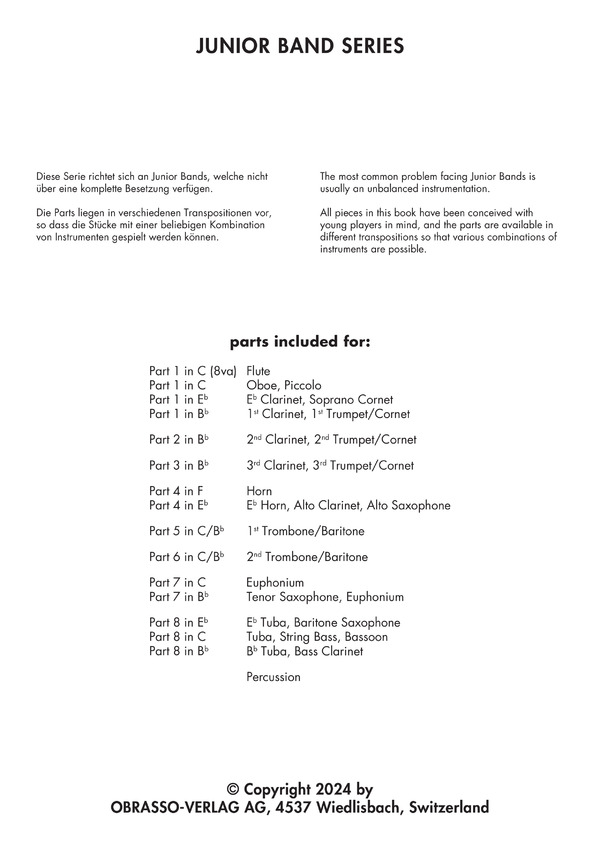 JUNIOR BAND SERIES

Diese Serie richtet sich an Junior Bands, welche nicht über eine komplette Besetzung verfügen.

Die Parts liegen in verschiedenen Transpositionen vor, so dass die Stücke mit einer beliebigen Kombination von Instrumenten gespielt werden können.

The most common problem facing Junior Bands is usually an unbalanced instrumentation.

All pieces in this book have been conceived with young players in mind, and the parts are available in different transpositions so that various combinations of instruments are possible.

parts included for:

| | |
|---|---|
| Part 1 in C (8va) | Flute |
| Part 1 in C | Oboe, Piccolo |
| Part 1 in E$^b$ | E$^b$ Clarinet, Soprano Cornet |
| Part 1 in B$^b$ | 1$^{st}$ Clarinet, 1$^{st}$ Trumpet/Cornet |
| Part 2 in B$^b$ | 2$^{nd}$ Clarinet, 2$^{nd}$ Trumpet/Cornet |
| Part 3 in B$^b$ | 3$^{rd}$ Clarinet, 3$^{rd}$ Trumpet/Cornet |
| Part 4 in F | Horn |
| Part 4 in E$^b$ | E$^b$ Horn, Alto Clarinet, Alto Saxophone |
| Part 5 in C/B$^b$ | 1$^{st}$ Trombone/Baritone |
| Part 6 in C/B$^b$ | 2$^{nd}$ Trombone/Baritone |
| Part 7 in C | Euphonium |
| Part 7 in B$^b$ | Tenor Saxophone, Euphonium |
| Part 8 in E$^b$ | E$^b$ Tuba, Baritone Saxophone |
| Part 8 in C | Tuba, String Bass, Bassoon |
| Part 8 in B$^b$ | B$^b$ Tuba, Bass Clarinet |
| | Percussion |

© Copyright 2024 by
OBRASSO-VERLAG AG, 4537 Wiedlisbach, Switzerland